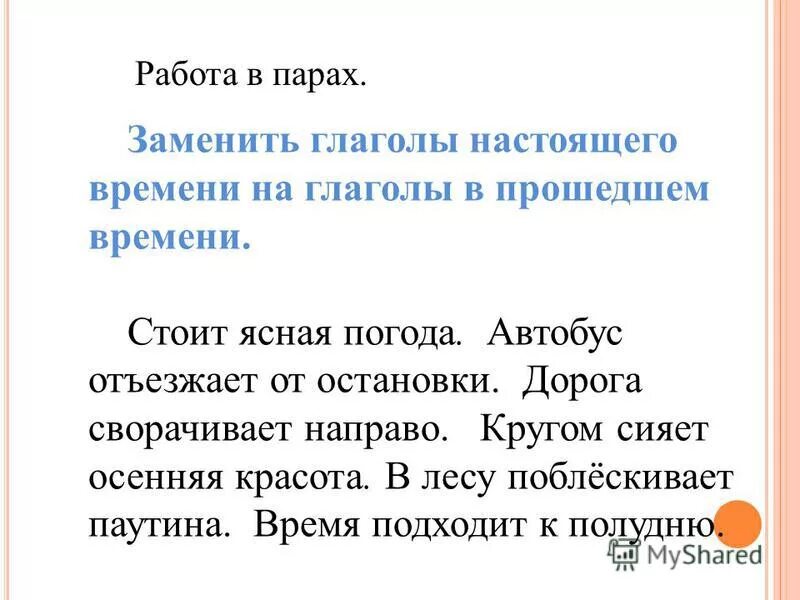 Работа в парах.

Заменить глаголы настоящего времени на глаголы в прошедшем времени.

Стоит ясная погода. Автобус отъезжает от остановки. Дорога сворачивает направо. Кругом сияет осенняя красота. В лесу поблёскивает паутина. Время подходит к полудню.

MyShared